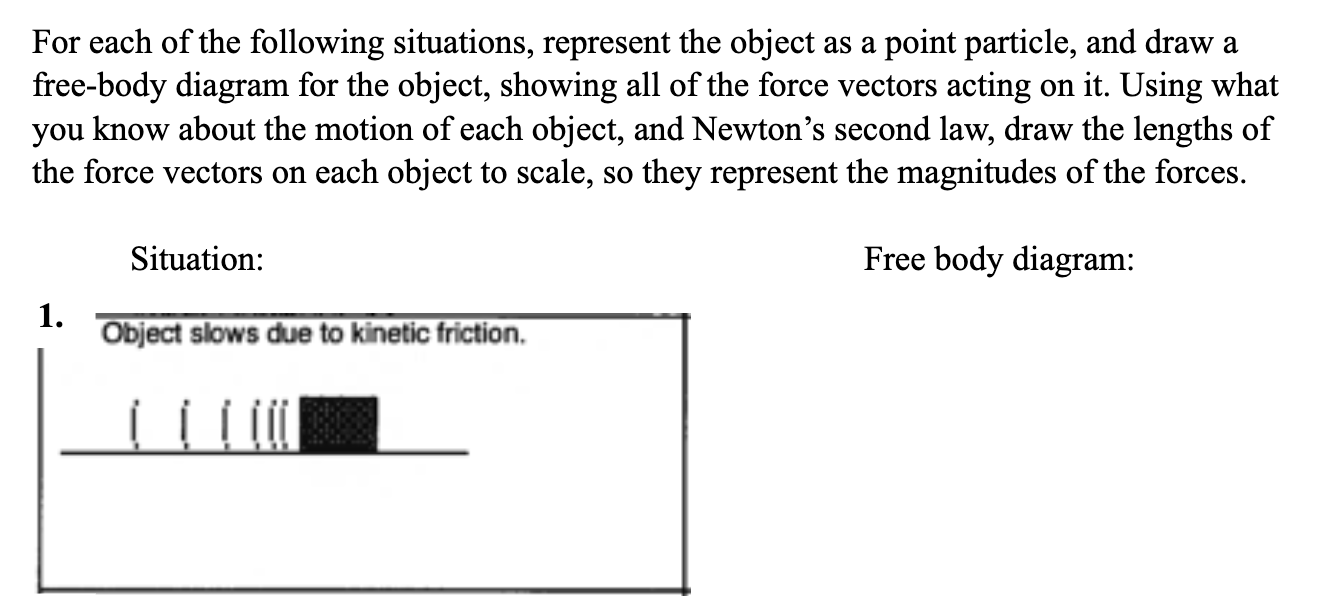 For each of the following situations, represent the object as a point particle, and draw a free-body diagram for the object, showing all of the force vectors acting on it. Using what you know about the motion of each object, and Newton's second law, draw the lengths of the force vectors on each object to scale, so they represent the magnitudes of the forces.

Situation:

Free body diagram:

1.

Object slows due to kinetic friction.